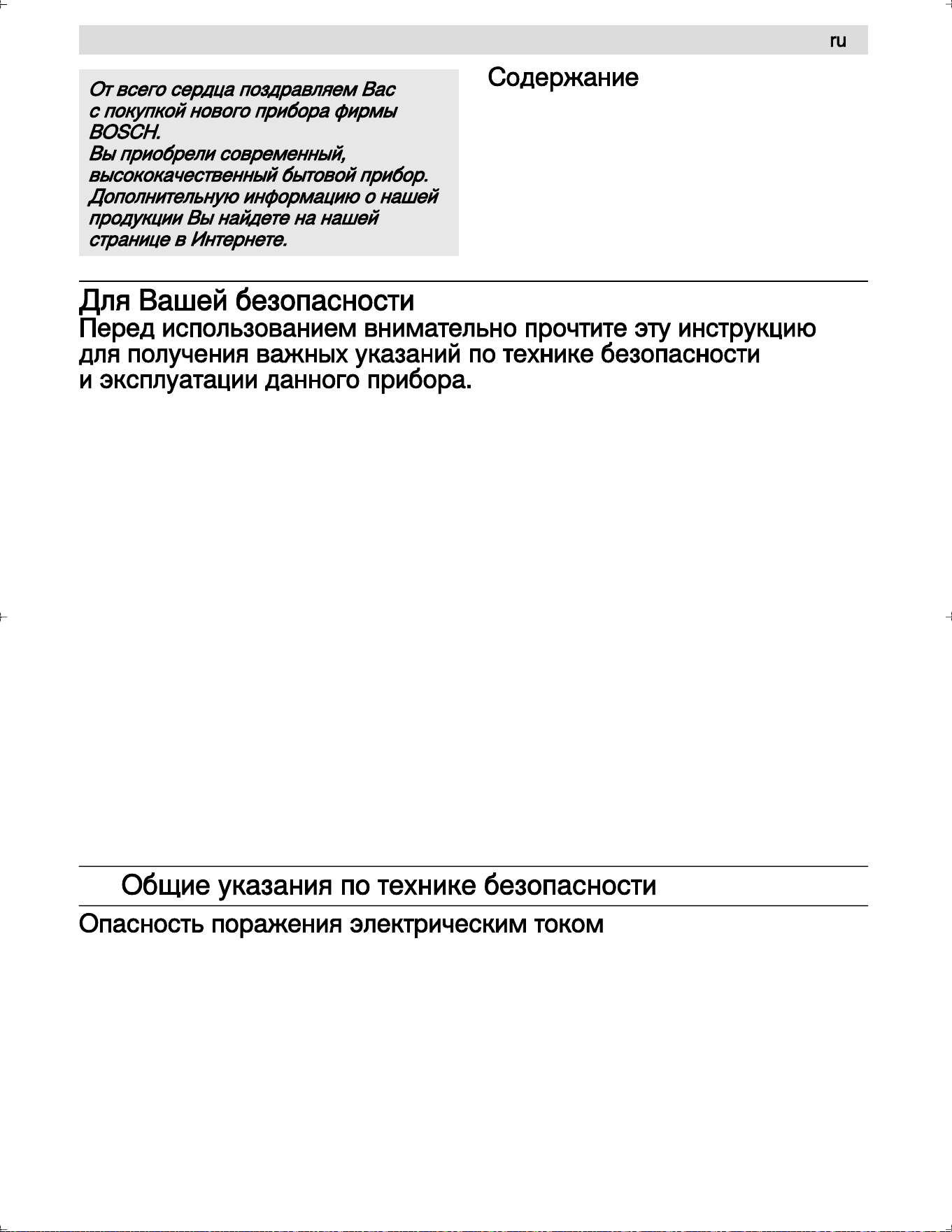 ru

От всего сердца поздравляем Вас с покупкой нового прибора фирмы BOSCH.
Вы приобрели современный, высококачественный бытовой прибор. Дополнительную информацию о нашей продукции Вы найдете на нашей странице в Интернете.

Содержание

Для Вашей безопасности
Перед использованием внимательно прочтите эту инструкцию для получения важных указаний по технике безопасности и эксплуатации данного прибора.

Общие указания по технике безопасности

Опасность поражения электрическим током